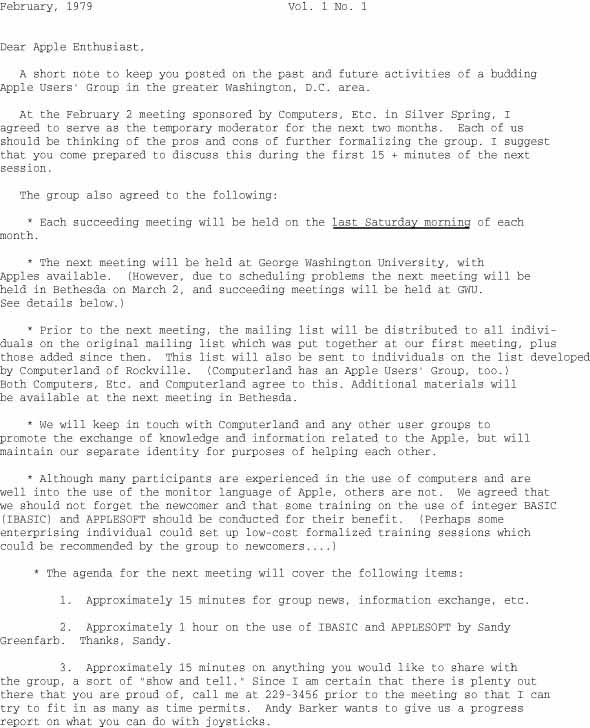 February, 1979 Vol. 1 No. 1

Dear Apple Enthusiast,

A short note to keep you posted on the past and future activities of a budding Apple Users' Group in the greater Washington, D.C. area.

At the February 2 meeting sponsored by Computers, Etc. in Silver Spring, I agreed to serve as the temporary moderator for the next two months. Each of us should be thinking of the pros and cons of further formalizing the group. I suggest that you come prepared to discuss this during the first 15 + minutes of the next session.

The group also agreed to the following:

* Each succeeding meeting will be held on the last Saturday morning of each month.

* The next meeting will be held at George Washington University, with Apples available. (However, due to scheduling problems the next meeting will be held in Bethesda on March 2, and succeeding meetings will be held at GWU. See details below.)

* Prior to the next meeting, the mailing list will be distributed to all individuals on the original mailing list which was put together at our first meeting, plus those added since then. This list will also be sent to individuals on the list developed by Computerland of Rockville. (Computerland has an Apple Users' Group, too.) Both Computers, Etc. and Computerland agree to this. Additional materials will be available at the next meeting in Bethesda.

* We will keep in touch with Computerland and any other user groups to promote the exchange of knowledge and information related to the Apple, but will maintain our separate identity for purposes of helping each other.

* Although many participants are experienced in the use of computers and are well into the use of the monitor language of Apple, others are not. We agreed that we should not forget the newcomer and that some training on the use of integer BASIC (IBASIC) and APPLESOFT should be conducted for their benefit. (Perhaps some enterprising individual could set up low-cost formalized training sessions which could be recommended by the group to newcomers....)

* The agenda for the next meeting will cover the following items:

1. Approximately 15 minutes for group news, information exchange, etc.

2. Approximately 1 hour on the use of IBASIC and APPLESOFT by Sandy Greenfarb. Thanks, Sandy.

3. Approximately 15 minutes on anything you would like to share with the group, a sort of "show and tell." Since I am certain that there is plenty out there that you are proud of, call me at 229-3456 prior to the meeting so that I can try to fit in as many as time permits. Andy Barker wants to give us a progress report on what you can do with joysticks.